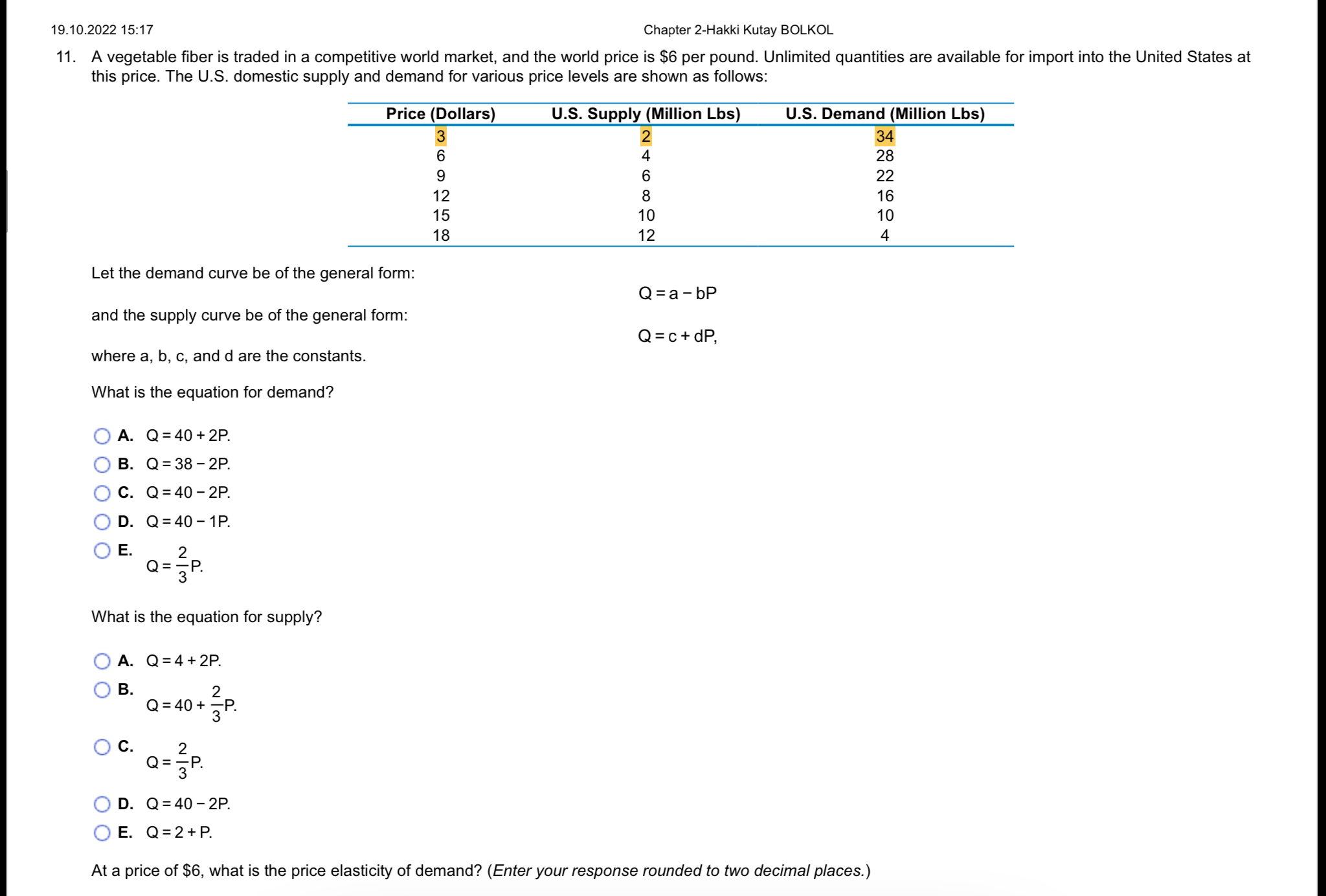 19.10.2022 15:17

Chapter 2-Hakki Kutay BOLKOL

11. A vegetable fiber is traded in a competitive world market, and the world price is \$6 per pound. Unlimited quantities are available for import into the United States at this price. The U.S. domestic supply and demand for various price levels are shown as follows:

| Price (Dollars) | U.S. Supply (Million Lbs) | U.S. Demand (Million Lbs) |
|---|---|---|
| 3 | 2 | 34 |
| 6 | 4 | 28 |
| 9 | 6 | 22 |
| 12 | 8 | 16 |
| 15 | 10 | 10 |
| 18 | 12 | 4 |

Let the demand curve be of the general form:

$Q = a - bP$

and the supply curve be of the general form:

$Q = c + dP,$

where a, b, c, and d are the constants.

What is the equation for demand?

A. $Q = 40 + 2P.$

B. $Q = 38 - 2P.$

C. $Q = 40 - 2P.$

D. $Q = 40 - 1P.$

E. $Q = \frac{2}{3}P.$

What is the equation for supply?

A. $Q = 4 + 2P.$

B. $Q = 40 + \frac{2}{3}P.$

C. $Q = \frac{2}{3}P.$

D. $Q = 40 - 2P.$

E. $Q = 2 + P.$

At a price of \$6, what is the price elasticity of demand? (Enter your response rounded to two decimal places.)